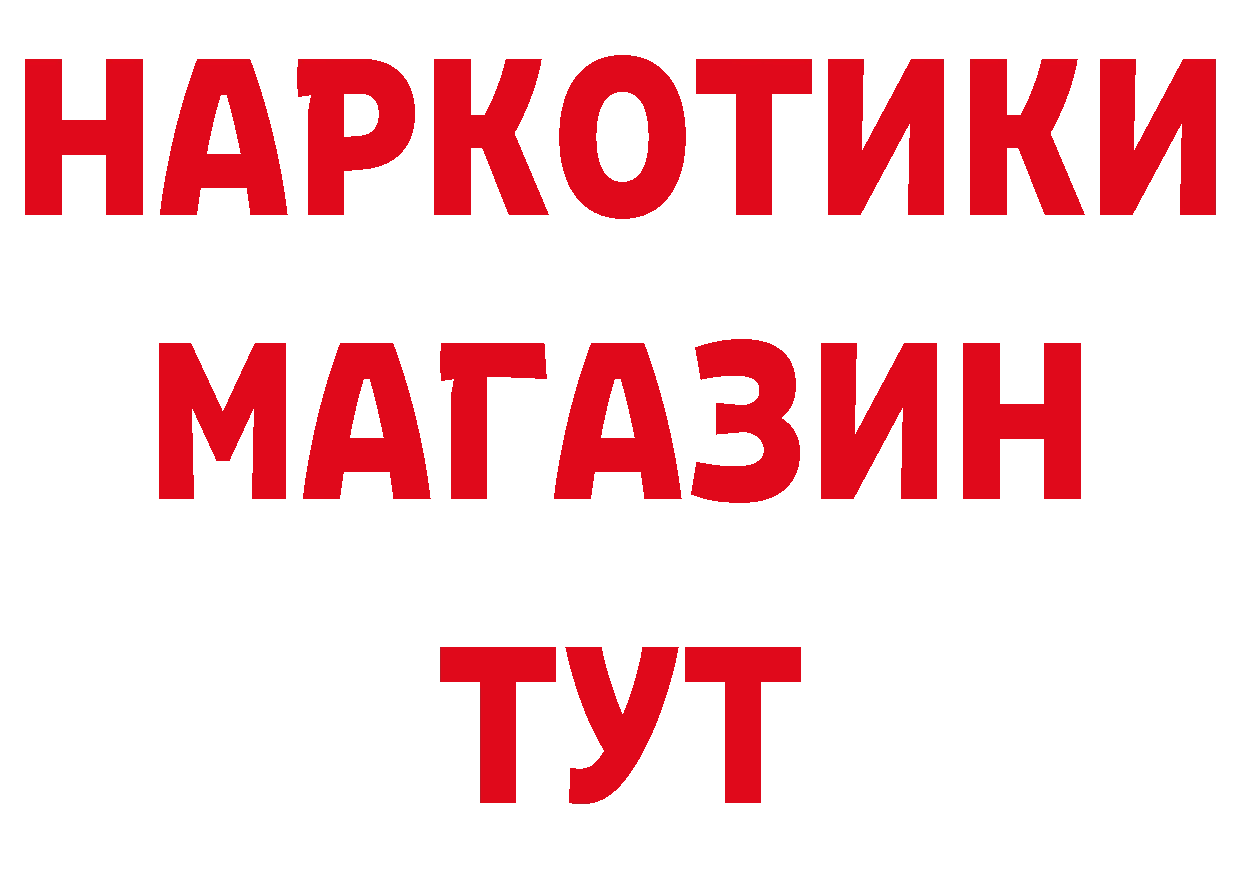 НАРКОТИКИ
МАГАЗИН
ТУТ